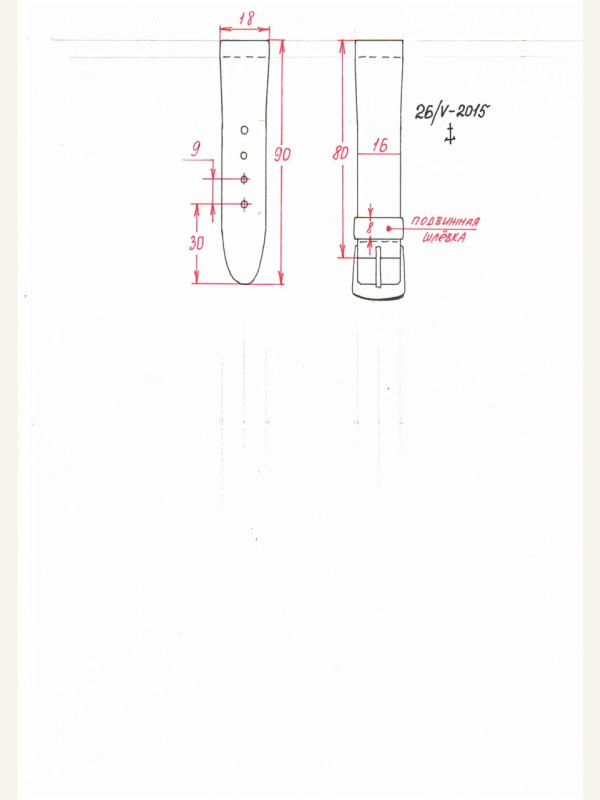 18

9

90

30

80

16

8

ПОДВИЖНАЯ ШЛЁВКА

26/V-2015